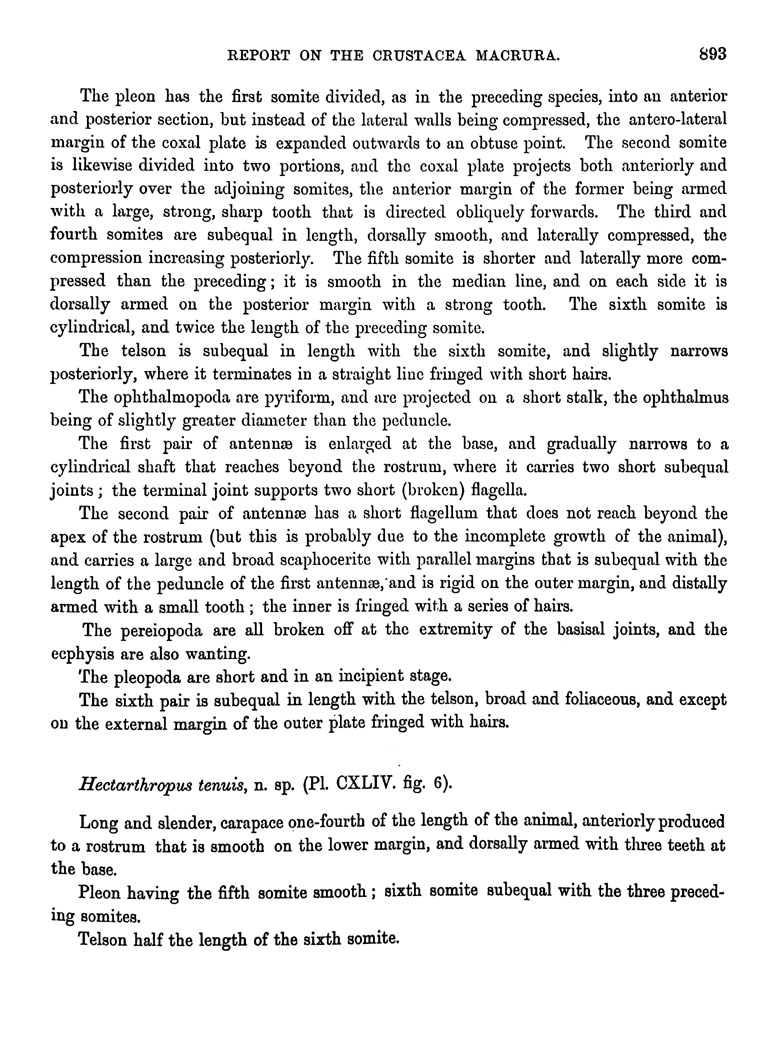 REPORT ON THE CRUSTACEA MACRURA. 893

The pleon has the first somite divided, as in the preceding species, into an anterior and posterior section, but instead of the lateral walls being compressed, the antero-lateral margin of the coxal plate is expanded outwards to an obtuse point. The second somite is likewise divided into two portions, and the coxal plate projects both anteriorly and posteriorly over the adjoining somites, the anterior margin of the former being armed with a large, strong, sharp tooth that is directed obliquely forwards. The third and fourth somites are subequal in length, dorsally smooth, and laterally compressed, the compression increasing posteriorly. The fifth somite is shorter and laterally more compressed than the preceding; it is smooth in the median line, and on each side it is dorsally armed on the posterior margin with a strong tooth. The sixth somite is cylindrical, and twice the length of the preceding somite.

The telson is subequal in length with the sixth somite, and slightly narrows posteriorly, where it terminates in a straight line fringed with short hairs.

The ophthalmopoda are pyriform, and are projected on a short stalk, the ophthalmus being of slightly greater diameter than the peduncle.

The first pair of antennæ is enlarged at the base, and gradually narrows to a cylindrical shaft that reaches beyond the rostrum, where it carries two short subequal joints; the terminal joint supports two short (broken) flagella.

The second pair of antennæ has a short flagellum that does not reach beyond the apex of the rostrum (but this is probably due to the incomplete growth of the animal), and carries a large and broad scaphocerite with parallel margins that is subequal with the length of the peduncle of the first antennæ, and is rigid on the outer margin, and distally armed with a small tooth; the inner is fringed with a series of hairs.

The pereiopoda are all broken off at the extremity of the basisal joints, and the ecphysis are also wanting.

The pleopoda are short and in an incipient stage.

The sixth pair is subequal in length with the telson, broad and foliaceous, and except on the external margin of the outer plate fringed with hairs.

Hectarthropus tenuis, n. sp. (Pl. CXLIV. fig. 6).

Long and slender, carapace one-fourth of the length of the animal, anteriorly produced to a rostrum that is smooth on the lower margin, and dorsally armed with three teeth at the base.

Pleon having the fifth somite smooth; sixth somite subequal with the three preceding somites.

Telson half the length of the sixth somite.